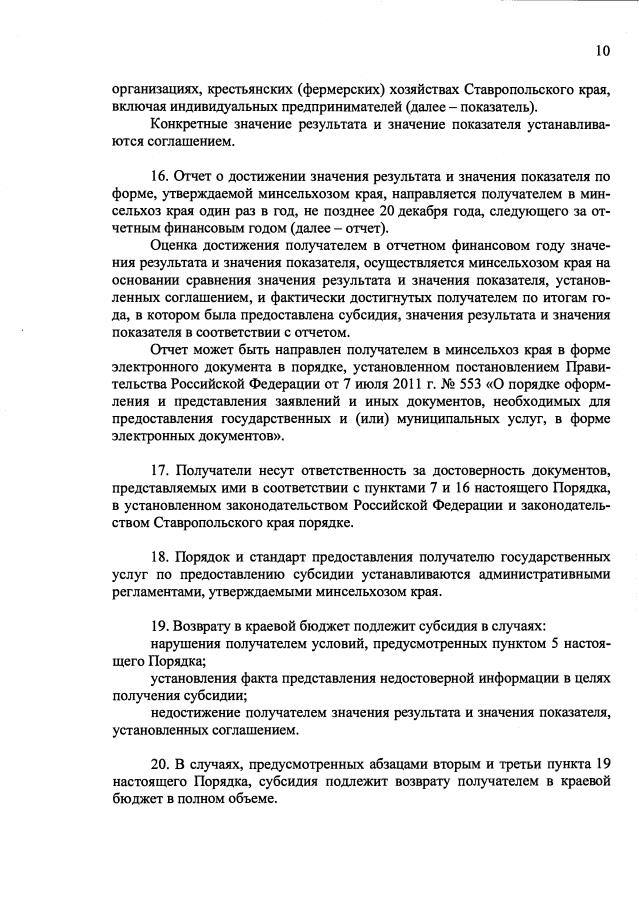 10

организациях, крестьянских (фермерских) хозяйствах Ставропольского края, включая индивидуальных предпринимателей (далее – показатель).

Конкретные значение результата и значение показателя устанавливаются соглашением.

16. Отчет о достижении значения результата и значения показателя по форме, утверждаемой минсельхозом края, направляется получателем в минсельхоз края один раз в год, не позднее 20 декабря года, следующего за отчетным финансовым годом (далее – отчет).

Оценка достижения получателем в отчетном финансовом году значения результата и значения показателя, осуществляется минсельхозом края на основании сравнения значения результата и значения показателя, установленных соглашением, и фактически достигнутых получателем по итогам года, в котором была предоставлена субсидия, значения результата и значения показателя в соответствии с отчетом.

Отчет может быть направлен получателем в минсельхоз края в форме электронного документа в порядке, установленном постановлением Правительства Российской Федерации от 7 июля 2011 г. № 553 «О порядке оформления и представления заявлений и иных документов, необходимых для предоставления государственных и (или) муниципальных услуг, в форме электронных документов».

17. Получатели несут ответственность за достоверность документов, представляемых ими в соответствии с пунктами 7 и 16 настоящего Порядка, в установленном законодательством Российской Федерации и законодательством Ставропольского края порядке.

18. Порядок и стандарт предоставления получателю государственных услуг по предоставлению субсидии устанавливаются административными регламентами, утверждаемыми минсельхозом края.

19. Возврату в краевой бюджет подлежит субсидия в случаях:

нарушения получателем условий, предусмотренных пунктом 5 настоящего Порядка;

установления факта представления недостоверной информации в целях получения субсидии;

недостижение получателем значения результата и значения показателя, установленных соглашением.

20. В случаях, предусмотренных абзацами вторым и третьи пункта 19 настоящего Порядка, субсидия подлежит возврату получателем в краевой бюджет в полном объеме.